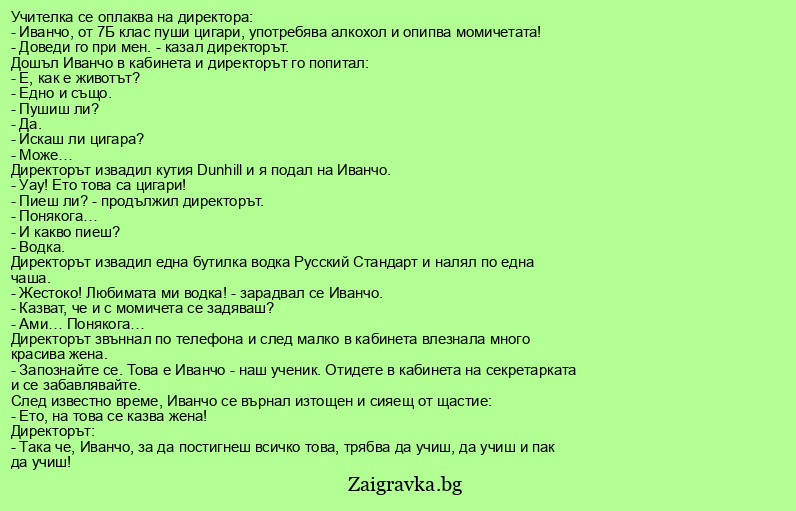 Учителка се оплаква на директора:
- Иванчо, от 7Б клас пуши цигари, употребява алкохол и опипва момичетата!
- Доведи го при мен. - казал директорът.
Дошъл Иванчо в кабинета и директорът го попитал:
- Е, как е животът?
- Едно и също.
- Пушиш ли?
- Да.
- Искаш ли цигара?
- Може…
Директорът извадил кутия Dunhill и я подал на Иванчо.
- Уау! Ето това са цигари!
- Пиеш ли? - продължил директорът.
- Понякога…
- И какво пиеш?
- Водка.
Директорът извадил една бутилка водка Русский Стандарт и налял по една чаша.
- Жестоко! Любимата ми водка! - зарадвал се Иванчо.
- Казват, че и с момичета се задяваш?
- Ами… Понякога…
Директорът звъннал по телефона и след малко в кабинета влезнала много красива жена.
- Запознайте се. Това е Иванчо - наш ученик. Отидете в кабинета на секретарката и се забавлявайте.
След известно време, Иванчо се върнал изтощен и сияещ от щастие:
- Ето, на това се казва жена!
Директорът:
- Така че, Иванчо, за да постигнеш всичко това, трябва да учиш, да учиш и пак да учиш!

Zaigravka.bg